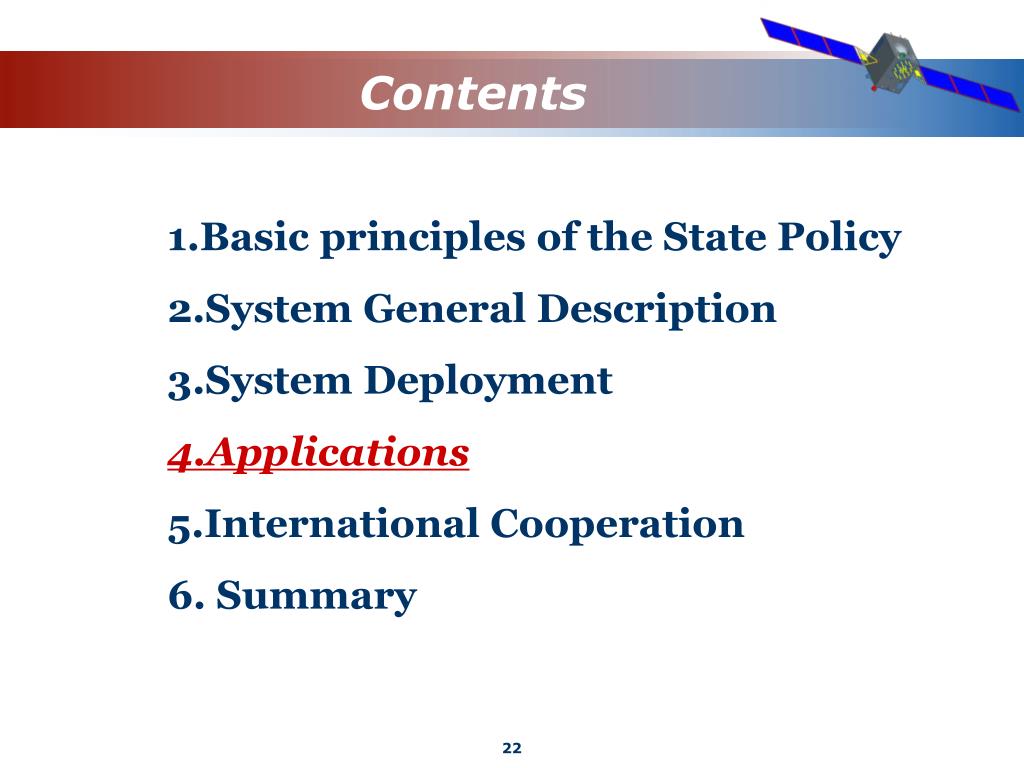 Contents

1.Basic principles of the State Policy

2.System General Description

3.System Deployment

4.Applications

5.International Cooperation

6. Summary

22